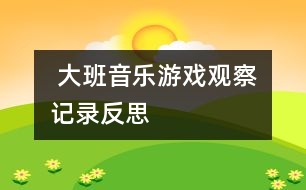 大班音乐游戏观察记录反思